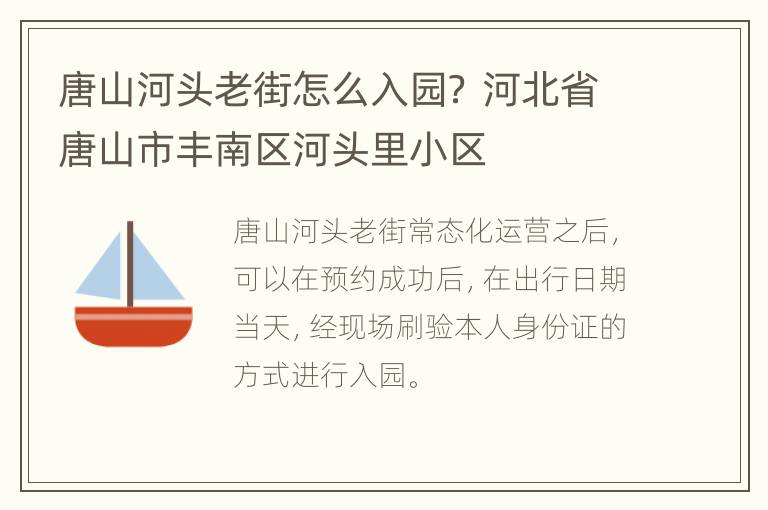 唐山河头老街怎么入园？河北省唐山市丰南区河头里小区

唐山河头老街常态化运营之后，可以在预约成功后，在出行日期当天，经现场刷验本人身份证的方式进行入园。